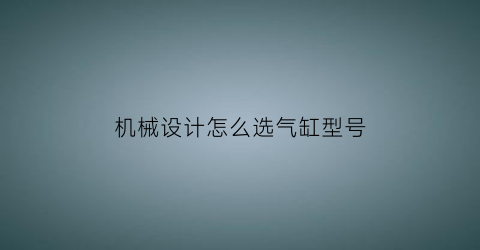 机械设计怎么选气缸型号